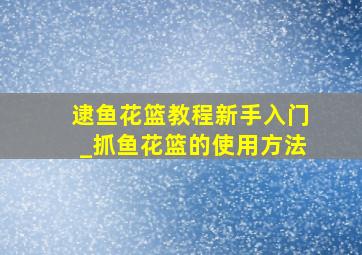 逮鱼花篮教程新手入门
_抓鱼花篮的使用方法